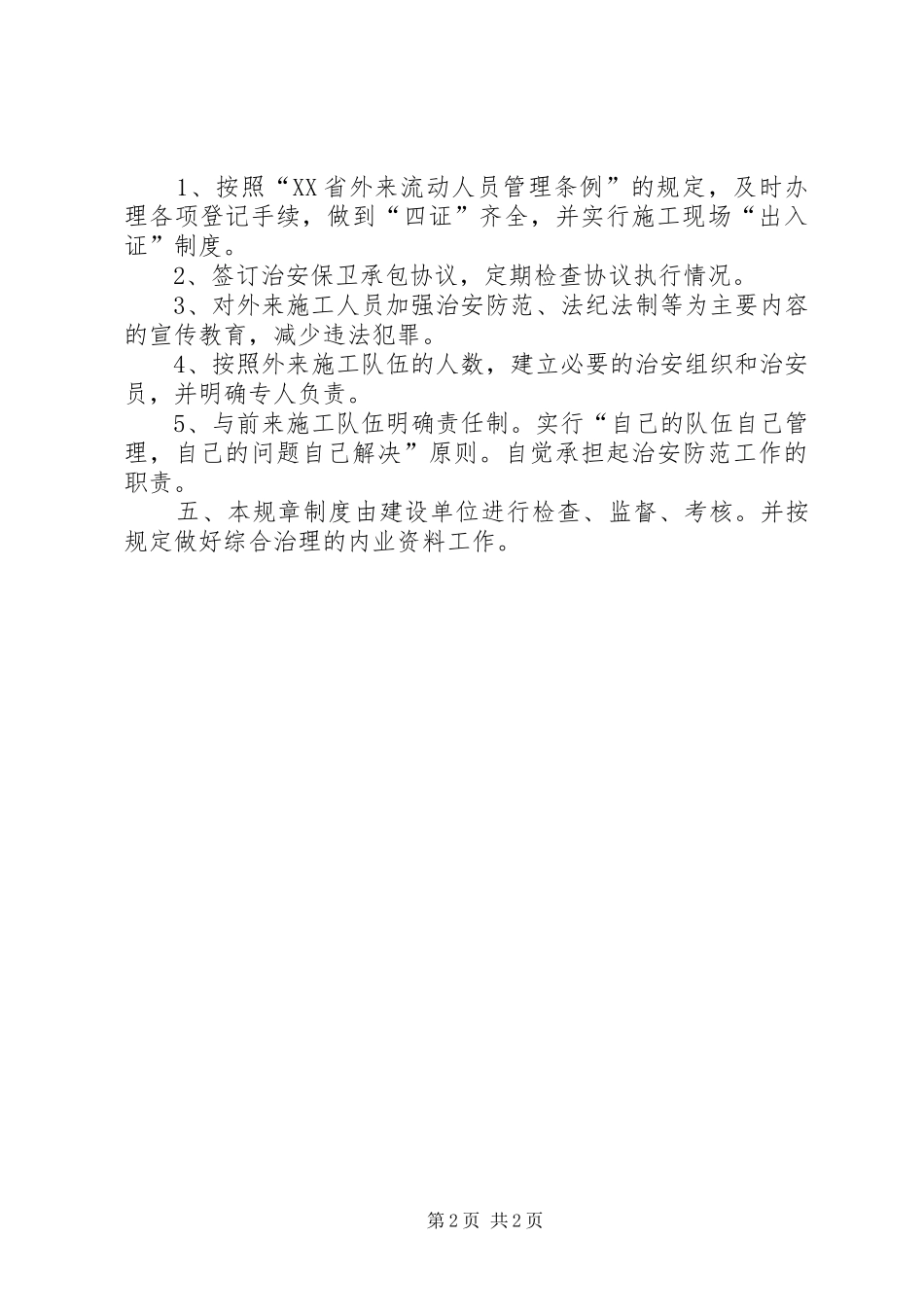 1、按照“XX省外来流动人员管理条例”的规定，及时办理各项登记手续，做到“四证”齐全，并实行施工现场“出入证”制度。

2、签订治安保卫承包协议，定期检查协议执行情况。

3、对外来施工人员加强治安防范、法纪法制等为主要内容的宣传教育，减少违法犯罪。

4、按照外来施工队伍的人数，建立必要的治安组织和治安员，并明确专人负责。

5、与前来施工队伍明确责任制。实行“自己的队伍自己管理，自己的问题自己解决”原则。自觉承担起治安防范工作的职责。

五、本规章制度由建设单位进行检查、监督、考核。并按规定做好综合治理的内业资料工作。

第2页 共2页